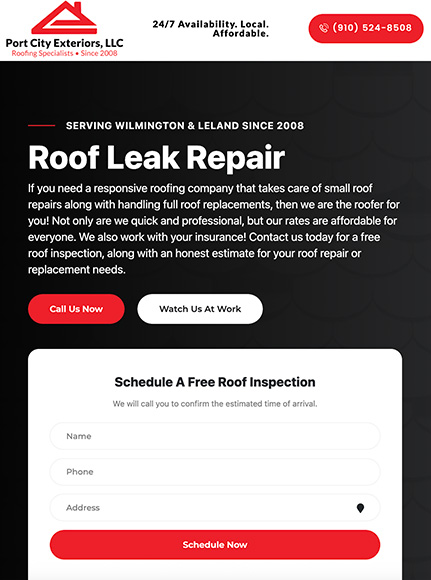 Port City Exteriors, LLC
Roofing Specialists • Since 2008

24/7 Availability. Local. Affordable.

(910) 524-8508

SERVING WILMINGTON & LELAND SINCE 2008

Roof Leak Repair

If you need a responsive roofing company that takes care of small roof repairs along with handling full roof replacements, then we are the roofer for you! Not only are we quick and professional, but our rates are affordable for everyone. We also work with your insurance! Contact us today for a free roof inspection, along with an honest estimate for your roof repair or replacement needs.

Call Us Now

Watch Us At Work

Schedule A Free Roof Inspection

We will call you to confirm the estimated time of arrival.

Name

Phone

Address

Schedule Now